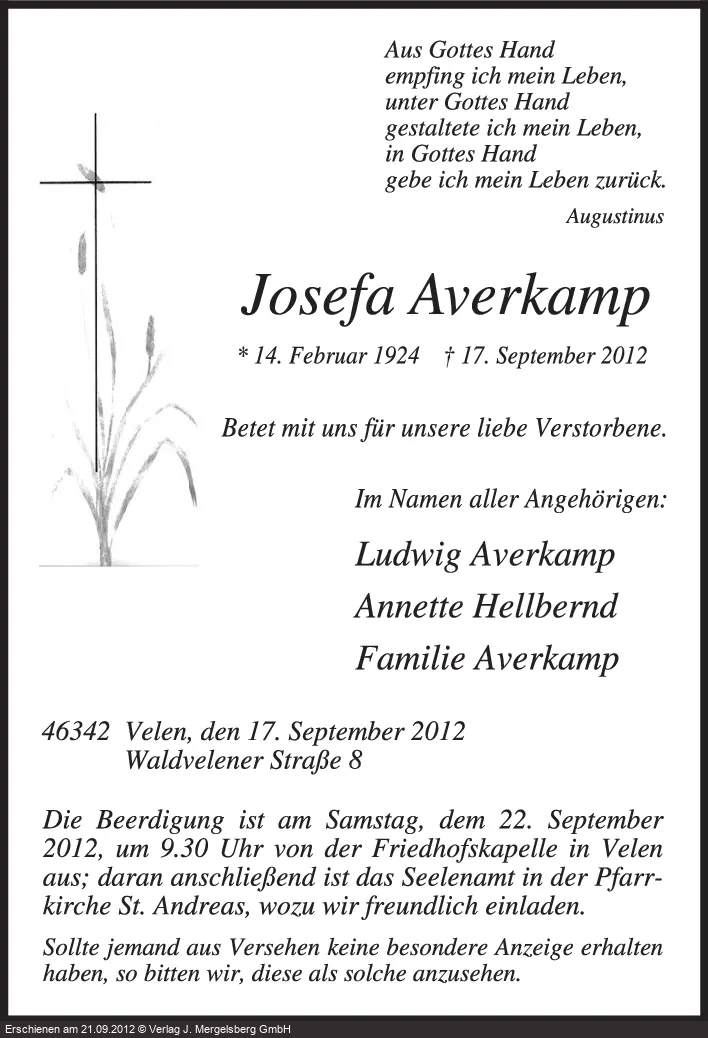 Aus Gottes Hand
empfing ich mein Leben,
unter Gottes Hand
gestaltete ich mein Leben,
in Gottes Hand
gebe ich mein Leben zurück.

Augustinus

Josefa Averkamp

* 14. Februar 1924 † 17. September 2012

Betet mit uns für unsere liebe Verstorbene.

Im Namen aller Angehörigen:

Ludwig Averkamp
Annette Hellbernd
Familie Averkamp

46342 Velen, den 17. September 2012
Waldvelener Straße 8

Die Beerdigung ist am Samstag, dem 22. September 2012, um 9.30 Uhr von der Friedhofskapelle in Velen aus; daran anschließend ist das Seelenamt in der Pfarrkirche St. Andreas, wozu wir freundlich einladen.

Sollte jemand aus Versehen keine besondere Anzeige erhalten haben, so bitten wir, diese als solche anzusehen.

Erschienen am 21.09.2012 © Verlag J. Mergelsberg GmbH